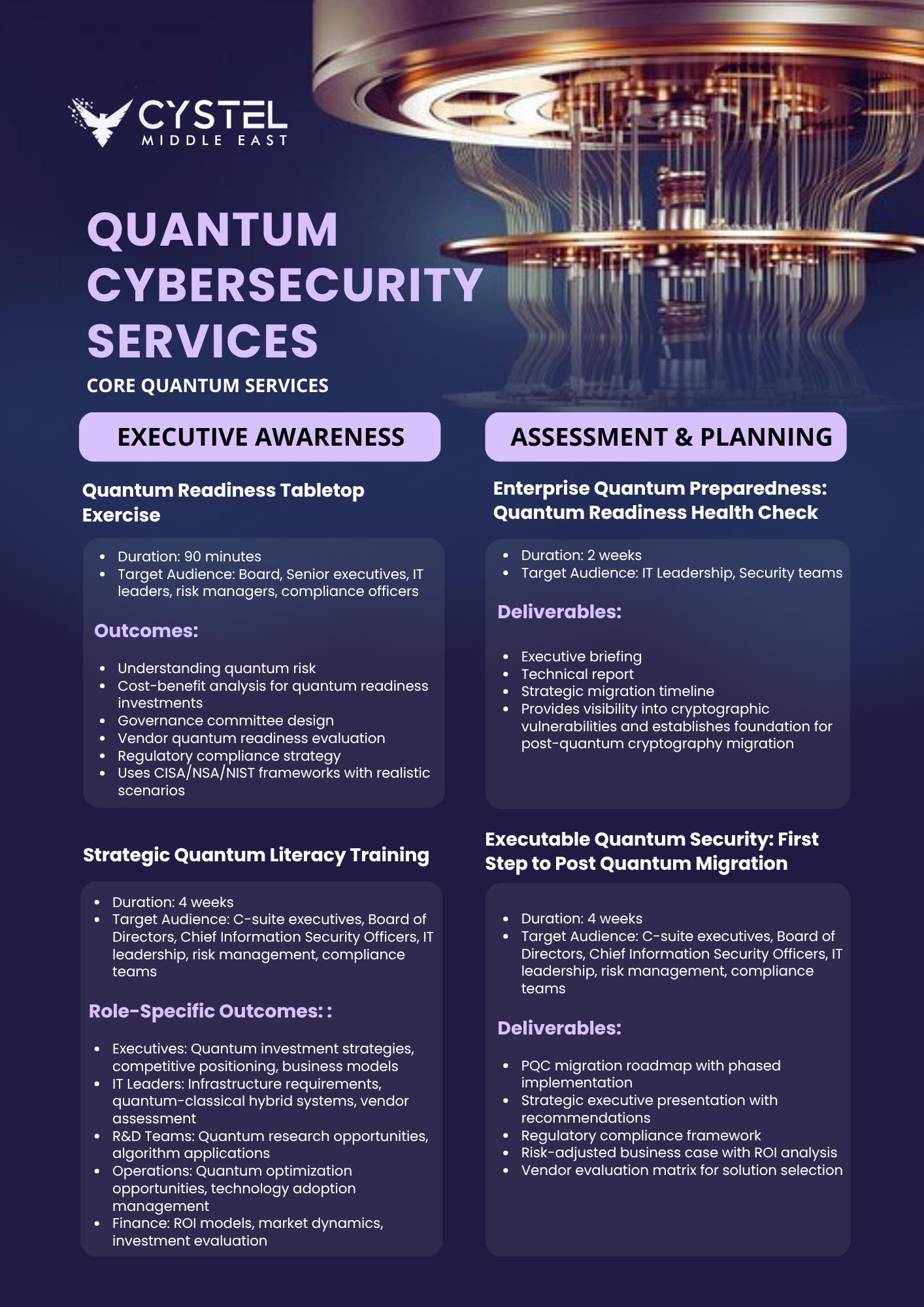 CYSTEL
MIDDLE EAST

QUANTUM CYBERSECURITY SERVICES

CORE QUANTUM SERVICES

EXECUTIVE AWARENESS

Quantum Readiness Tabletop Exercise

- Duration: 90 minutes
- Target Audience: Board, Senior executives, IT leaders, risk managers, compliance officers

Outcomes:

- Understanding quantum risk
- Cost-benefit analysis for quantum readiness investments
- Governance committee design
- Vendor quantum readiness evaluation
- Regulatory compliance strategy
- Uses CISA/NSA/NIST frameworks with realistic scenarios

Strategic Quantum Literacy Training

- Duration: 4 weeks
- Target Audience: C-suite executives, Board of Directors, Chief Information Security Officers, IT leadership, risk management, compliance teams

Role-Specific Outcomes: :

- Executives: Quantum investment strategies, competitive positioning, business models
- IT Leaders: Infrastructure requirements, quantum-classical hybrid systems, vendor assessment
- R&D Teams: Quantum research opportunities, algorithm applications
- Operations: Quantum optimization opportunities, technology adoption management
- Finance: ROI models, market dynamics, investment evaluation

ASSESSMENT & PLANNING

Enterprise Quantum Preparedness: Quantum Readiness Health Check

- Duration: 2 weeks
- Target Audience: IT Leadership, Security teams

Deliverables:

- Executive briefing
- Technical report
- Strategic migration timeline
- Provides visibility into cryptographic vulnerabilities and establishes foundation for post-quantum cryptography migration

Executable Quantum Security: First Step to Post Quantum Migration

- Duration: 4 weeks
- Target Audience: C-suite executives, Board of Directors, Chief Information Security Officers, IT leadership, risk management, compliance teams

Deliverables:

- PQC migration roadmap with phased implementation
- Strategic executive presentation with recommendations
- Regulatory compliance framework
- Risk-adjusted business case with ROI analysis
- Vendor evaluation matrix for solution selection